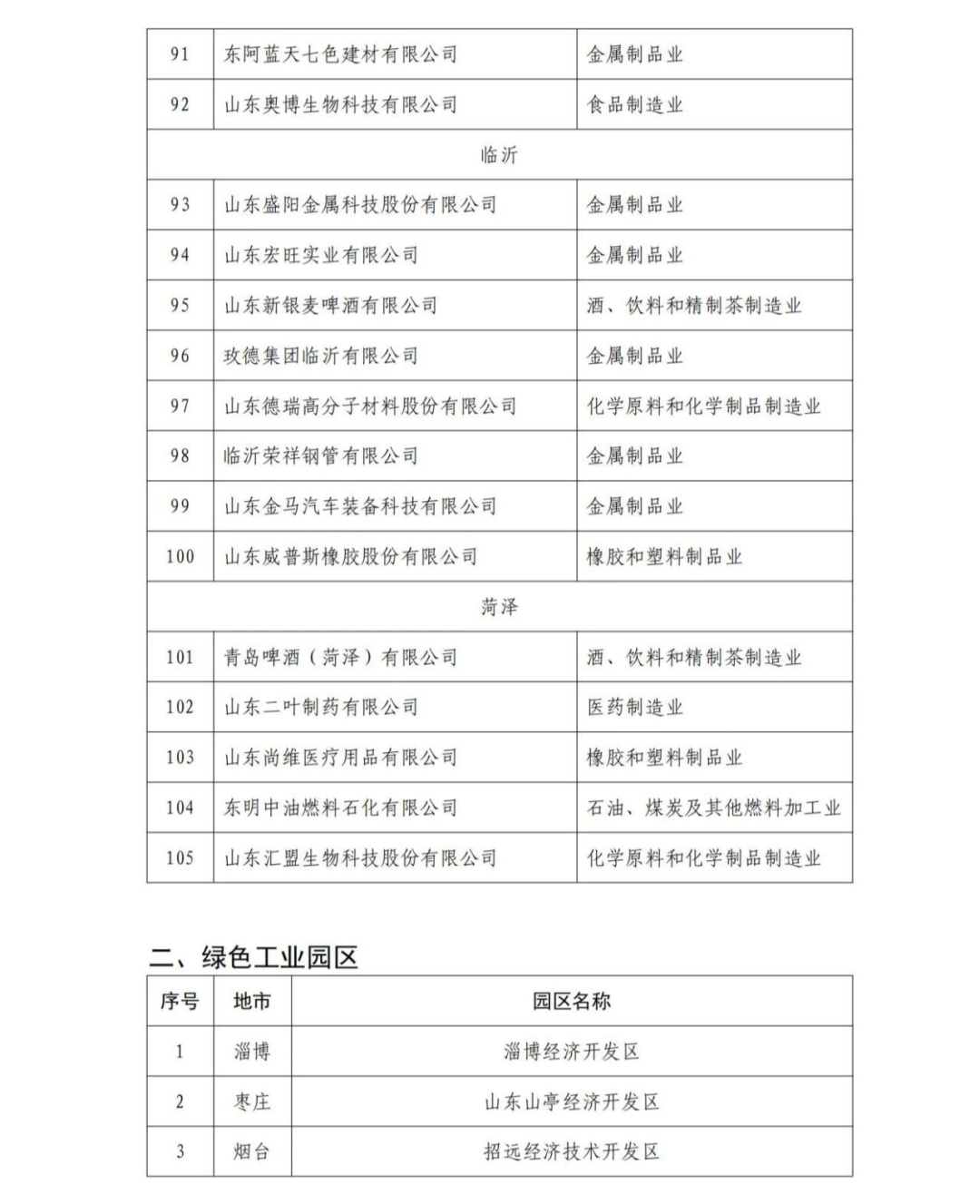 | 91 | 东阿蓝天七色建材有限公司 | 金属制品业 |
|---|---|---|
| 92 | 山东奥博生物科技有限公司 | 食品制造业 |
| 临沂 | | |
| 93 | 山东盛阳金属科技股份有限公司 | 金属制品业 |
| 94 | 山东宏旺实业有限公司 | 金属制品业 |
| 95 | 山东新银麦啤酒有限公司 | 酒、饮料和精制茶制造业 |
| 96 | 玫德集团临沂有限公司 | 金属制品业 |
| 97 | 山东德瑞高分子材料股份有限公司 | 化学原料和化学制品制造业 |
| 98 | 临沂荣祥钢管有限公司 | 金属制品业 |
| 99 | 山东金马汽车装备科技有限公司 | 金属制品业 |
| 100 | 山东威普斯橡胶股份有限公司 | 橡胶和塑料制品业 |
| 菏泽 | | |
| 101 | 青岛啤酒（菏泽）有限公司 | 酒、饮料和精制茶制造业 |
| 102 | 山东二叶制药有限公司 | 医药制造业 |
| 103 | 山东尚维医疗用品有限公司 | 橡胶和塑料制品业 |
| 104 | 东明中油燃料石化有限公司 | 石油、煤炭及其他燃料加工业 |
| 105 | 山东汇盟生物科技股份有限公司 | 化学原料和化学制品制造业 |

二、绿色工业园区

| 序号 | 地市 | 园区名称 |
|---|---|---|
| 1 | 淄博 | 淄博经济开发区 |
| 2 | 枣庄 | 山东山亭经济开发区 |
| 3 | 烟台 | 招远经济技术开发区 |